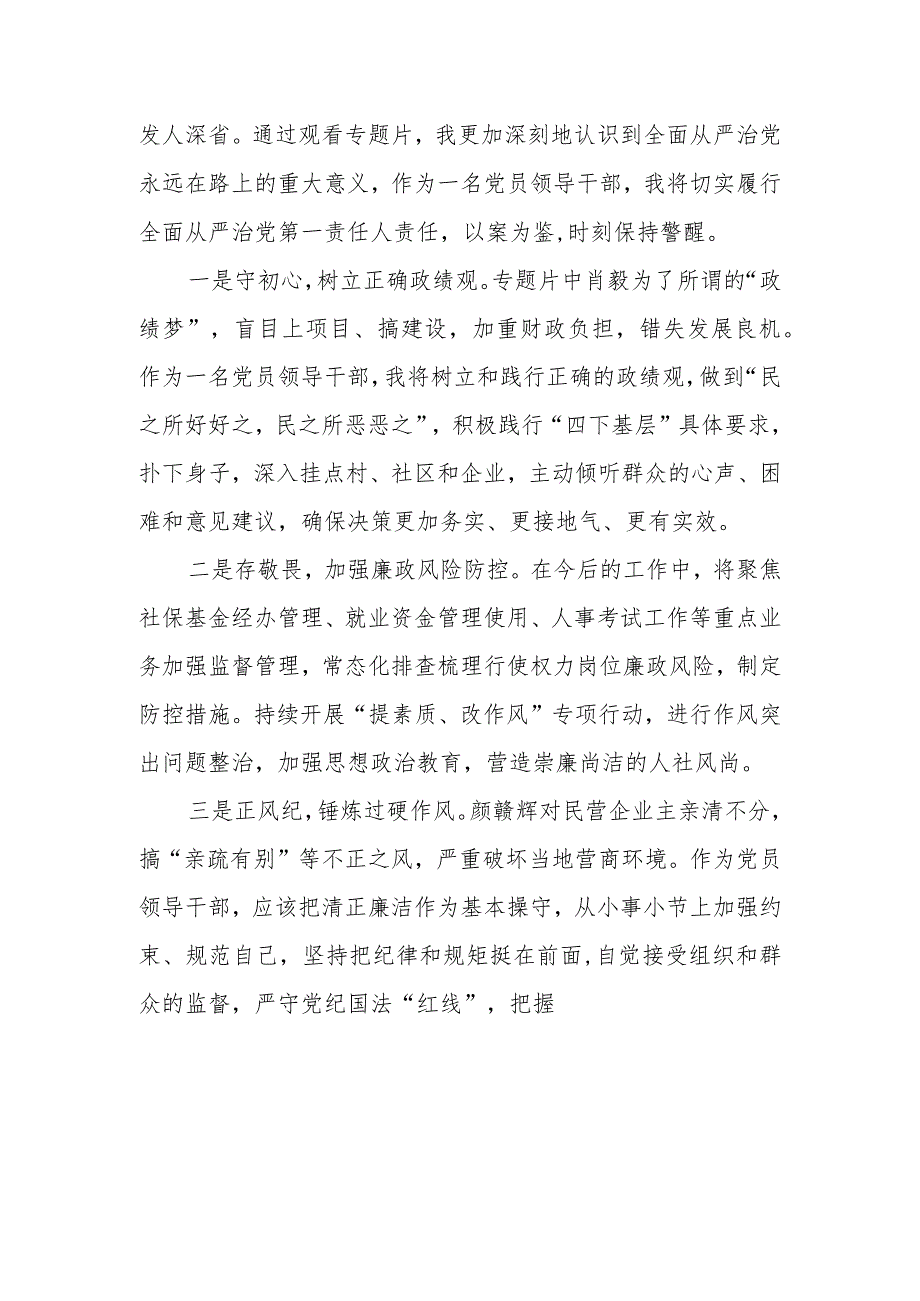 发人深省。通过观看专题片，我更加深刻地认识到全面从严治党永远在路上的重大意义，作为一名党员领导干部，我将切实履行全面从严治党第一责任人责任，以案为鉴,时刻保持警醒。

一是守初心,树立正确政绩观。专题片中肖毅为了所谓的“政绩梦”，盲目上项目、搞建设，加重财政负担，错失发展良机。作为一名党员领导干部,我将树立和践行正确的政绩观，做到“民之所好好之，民之所恶恶之”，积极践行“四下基层”具体要求，扑下身子，深入挂点村、社区和企业，主动倾听群众的心声、困难和意见建议，确保决策更加务实、更接地气、更有实效。

二是存敬畏，加强廉政风险防控。在今后的工作中，将聚焦社保基金经办管理、就业资金管理使用、人事考试工作等重点业务加强监督管理，常态化排查梳理行使权力岗位廉政风险，制定防控措施。持续开展“提素质、改作风”专项行动，进行作风突出问题整治，加强思想政治教育，营造崇廉尚洁的人社风尚。

三是正风纪，锤炼过硬作风。颜赣辉对民营企业主亲清不分，搞“亲疏有别”等不正之风，严重破坏当地营商环境。作为党员领导干部，应该把清正廉洁作为基本操守，从小事小节上加强约束、规范自己，坚持把纪律和规矩挺在前面，自觉接受组织和群众的监督，严守党纪国法“红线”，把握